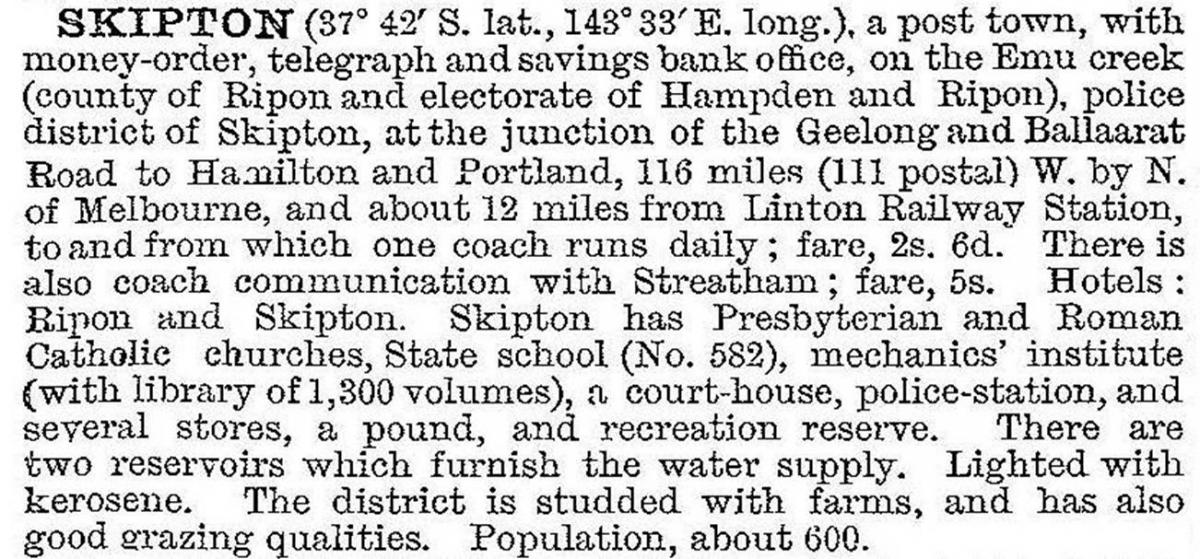 SKIPTON (37° 42' S. lat., 143° 33' E. long.), a post town, with money-order, telegraph and savings bank office, on the Emu creek (county of Ripon and electorate of Hampden and Ripon), police district of Skipton, at the junction of the Geelong and Ballaarat Road to Hamilton and Portland, 116 miles (111 postal) W. by N. of Melbourne, and about 12 miles from Linton Railway Station, to and from which one coach runs daily; fare, 2s. 6d. There is also coach communication with Streatham; fare, 5s. Hotels: Ripon and Skipton. Skipton has Presbyterian and Roman Catholic churches, State school (No. 582), mechanics' institute (with library of 1,300 volumes), a court-house, police-station, and several stores, a pound, and recreation reserve. There are two reservoirs which furnish the water supply. Lighted with kerosene. The district is studded with farms, and has also good grazing qualities. Population, about 600.